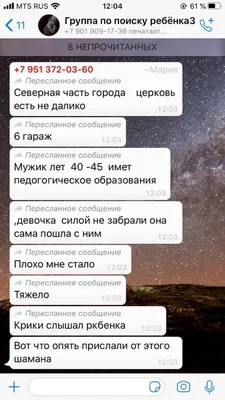 MTS RUS 12:04 61 %

11 Группа по поиску ребёнка3
+7 901 909-17-36 печатает...

8 НЕПРОЧИТАННЫХ

+7 951 372-03-60 ~Мария
Пересланное сообщение
Северная часть города церковь есть не далико
12:03

Пересланное сообщение
6 гараж
12:03

Пересланное сообщение
Мужик лет 40 -45 имет педогогическое образования
12:03

Пересланное сообщение
,девочка силой не забрали она сама пошла с ним
12:03

Пересланное сообщение
Плохо мне стало
12:03

Пересланное сообщение
Тяжело
12:03

Пересланное сообщение
Крики слышал ркбенка
12:03

Вот что опять прислали от этого шамана
12:03